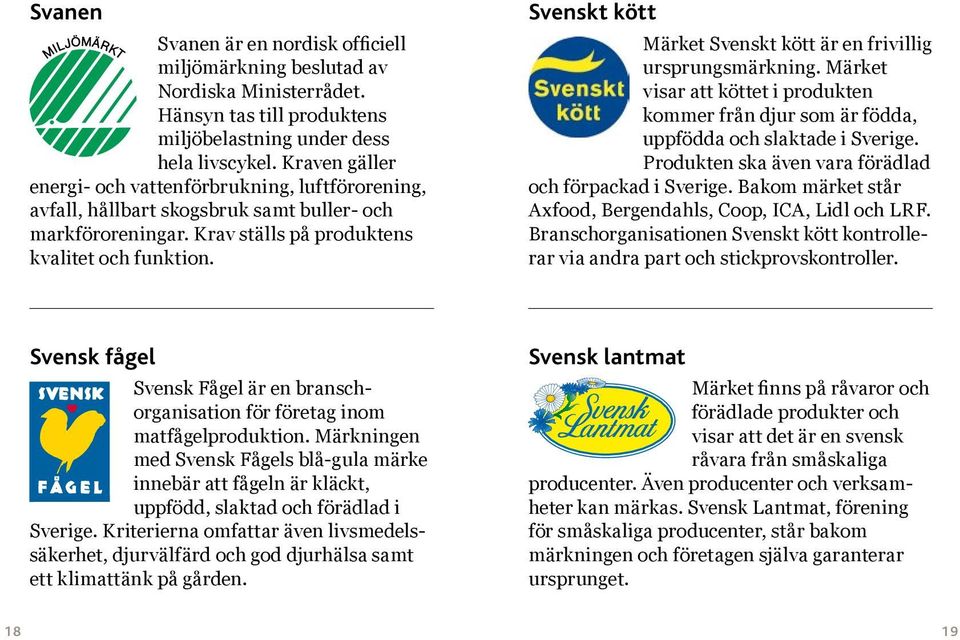 Svanen

MILJÖMÄRKT

Svanen är en nordisk officiell miljömärkning beslutad av Nordiska Ministerrådet. Hänsyn tas till produktens miljöbelastning under dess hela livscykel. Kraven gäller energi- och vattenförbrukning, luftförorening, avfall, hållbart skogsbruk samt buller- och markföroreningar. Krav ställs på produktens kvalitet och funktion.

Svensk fågel

SVENSK FÅGEL

Svensk Fågel är en branschorganisation för företag inom matfågelproduktion. Märkningen med Svensk Fågels blå-gula märke innebär att fågeln är kläckt, uppfödd, slaktad och förädlad i Sverige. Kriterierna omfattar även livsmedelssäkerhet, djurvälfärd och god djurhälsa samt ett klimattänk på gården.

18

Svenskt kött

Svenskt kött

Märket Svenskt kött är en frivillig ursprungsmärkning. Märket visar att köttet i produkten kommer från djur som är födda, uppfödda och slaktade i Sverige. Produkten ska även vara förädlad och förpackad i Sverige. Bakom märket står Axfood, Bergendahls, Coop, ICA, Lidl och LRF. Branschorganisationen Svenskt kött kontrollerar via andra part och stickprovskontroller.

Svensk lantmat

Svensk Lantmat

Märket finns på råvaror och förädlade produkter och visar att det är en svensk råvara från småskaliga producenter. Även producenter och verksamheter kan märkas. Svensk Lantmat, förening för småskaliga producenter, står bakom märkningen och företagen själva garanterar ursprunget.

19